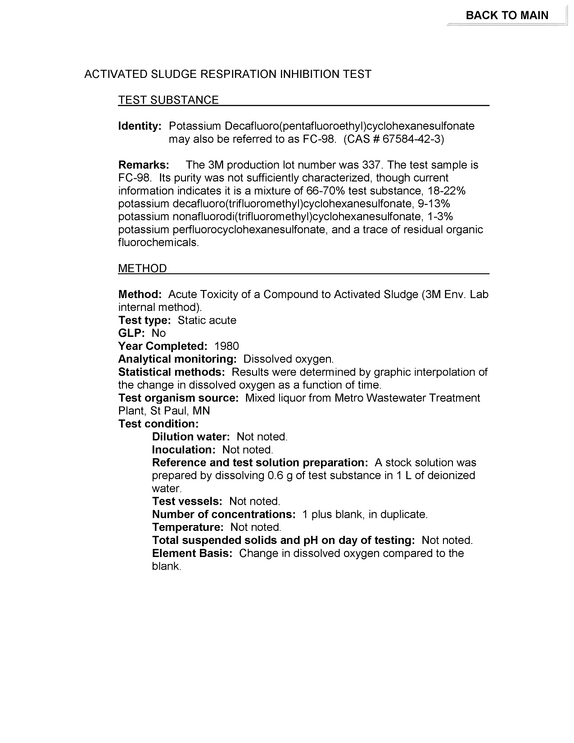 BACK TO MAIN

ACTIVATED SLUDGE RESPIRATION INHIBITION TEST

TEST SUBSTANCE

Identity: Potassium Decafluoro(pentafluoroethyl)cyclohexanesulfonate may also be referred to as FC-98. (CAS # 67584-42-3)

Remarks: The 3M production lot number was 337. The test sample is FC-98. Its purity was not sufficiently characterized, though current information indicates it is a mixture of 66-70% test substance, 18-22% potassium decafluoro(trifluoromethyl)cyclohexanesulfonate, 9-13% potassium nonafluorodi(trifluoromethyl)cyclohexanesulfonate, 1-3% potassium perfluorocyclohexanesulfonate, and a trace of residual organic fluorochemicals.

METHOD

Method: Acute Toxicity of a Compound to Activated Sludge (3M Env. Lab internal method).
Test type: Static acute
GLP: No
Year Completed: 1980
Analytical monitoring: Dissolved oxygen.
Statistical methods: Results were determined by graphic interpolation of the change in dissolved oxygen as a function of time.
Test organism source: Mixed liquor from Metro Wastewater Treatment Plant, St Paul, MN
Test condition:
Dilution water: Not noted.
Inoculation: Not noted.
Reference and test solution preparation: A stock solution was prepared by dissolving 0.6 g of test substance in 1 L of deionized water.
Test vessels: Not noted.
Number of concentrations: 1 plus blank, in duplicate.
Temperature: Not noted.
Total suspended solids and pH on day of testing: Not noted.
Element Basis: Change in dissolved oxygen compared to the blank.